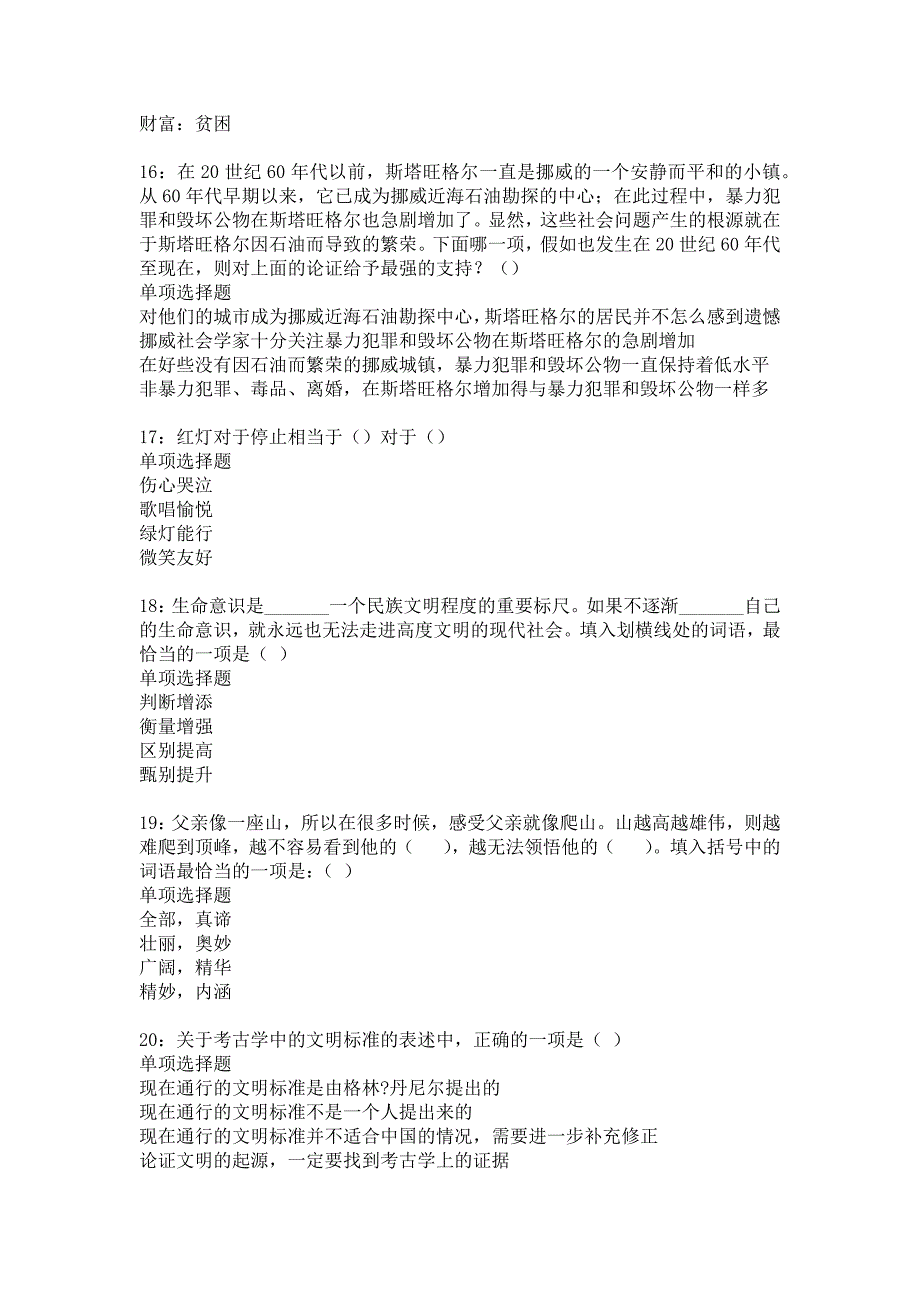 财富：贫困

16：在 20 世纪 60 年代以前，斯塔旺格尔一直是挪威的一个安静而平和的小镇。从 60 年代早期以来，它已成为挪威近海石油勘探的中心；在此过程中，暴力犯罪和毁坏公物在斯塔旺格尔也急剧增加了。显然，这些社会问题产生的根源就在于斯塔旺格尔因石油而导致的繁荣。下面哪一项，假如也发生在 20 世纪 60 年代至现在，则对上面的论证给予最强的支持？（）
单项选择题
对他们的城市成为挪威近海石油勘探中心，斯塔旺格尔的居民并不怎么感到遗憾
挪威社会学家十分关注暴力犯罪和毁坏公物在斯塔旺格尔的急剧增加
在好些没有因石油而繁荣的挪威城镇，暴力犯罪和毁坏公物一直保持着低水平
非暴力犯罪、毒品、离婚，在斯塔旺格尔增加得与暴力犯罪和毁坏公物一样多

17：红灯对于停止相当于（）对于（）
单项选择题
伤心哭泣
歌唱愉悦
绿灯能行
微笑友好

18：生命意识是_______一个民族文明程度的重要标尺。如果不逐渐_______自己的生命意识，就永远也无法走进高度文明的现代社会。填入划横线处的词语，最恰当的一项是（ ）
单项选择题
判断增添
衡量增强
区别提高
甄别提升

19：父亲像一座山，所以在很多时候，感受父亲就像爬山。山越高越雄伟，则越难爬到顶峰，越不容易看到他的（　　），越无法领悟他的（　　）。填入括号中的词语最恰当的一项是：（ ）
单项选择题
全部，真谛
壮丽，奥妙
广阔，精华
精妙，内涵

20：关于考古学中的文明标准的表述中，正确的一项是（ ）
单项选择题
现在通行的文明标准是由格林?丹尼尔提出的
现在通行的文明标准不是一个人提出来的
现在通行的文明标准并不适合中国的情况，需要进一步补充修正
论证文明的起源，一定要找到考古学上的证据